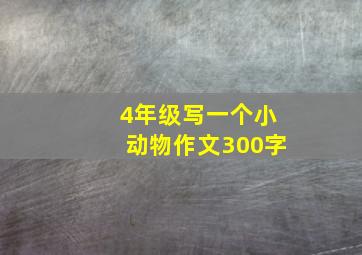 4年级写一个小动物作文300字